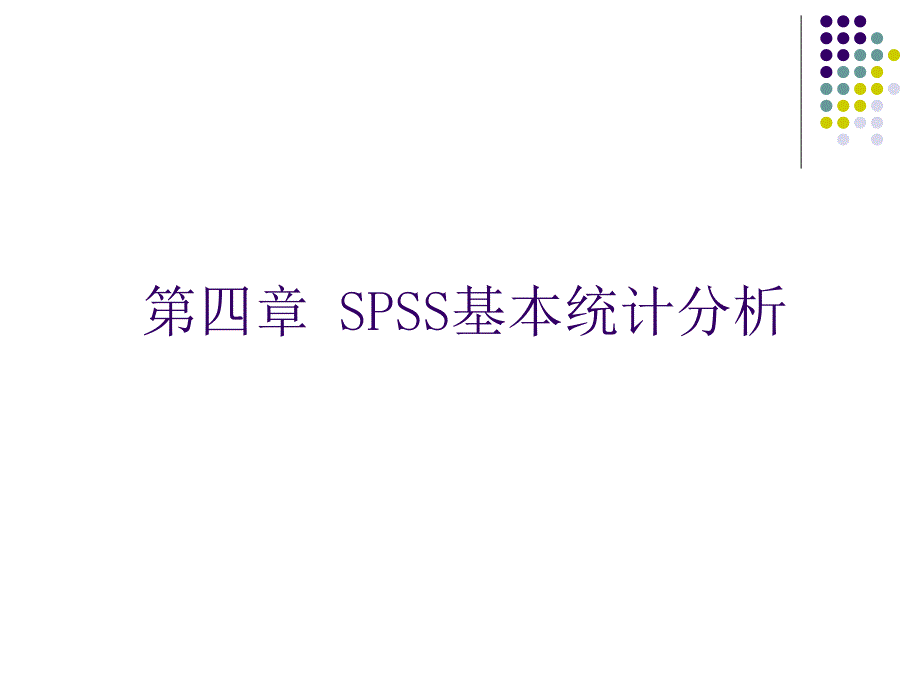 第四章 SPSS基本统计分析